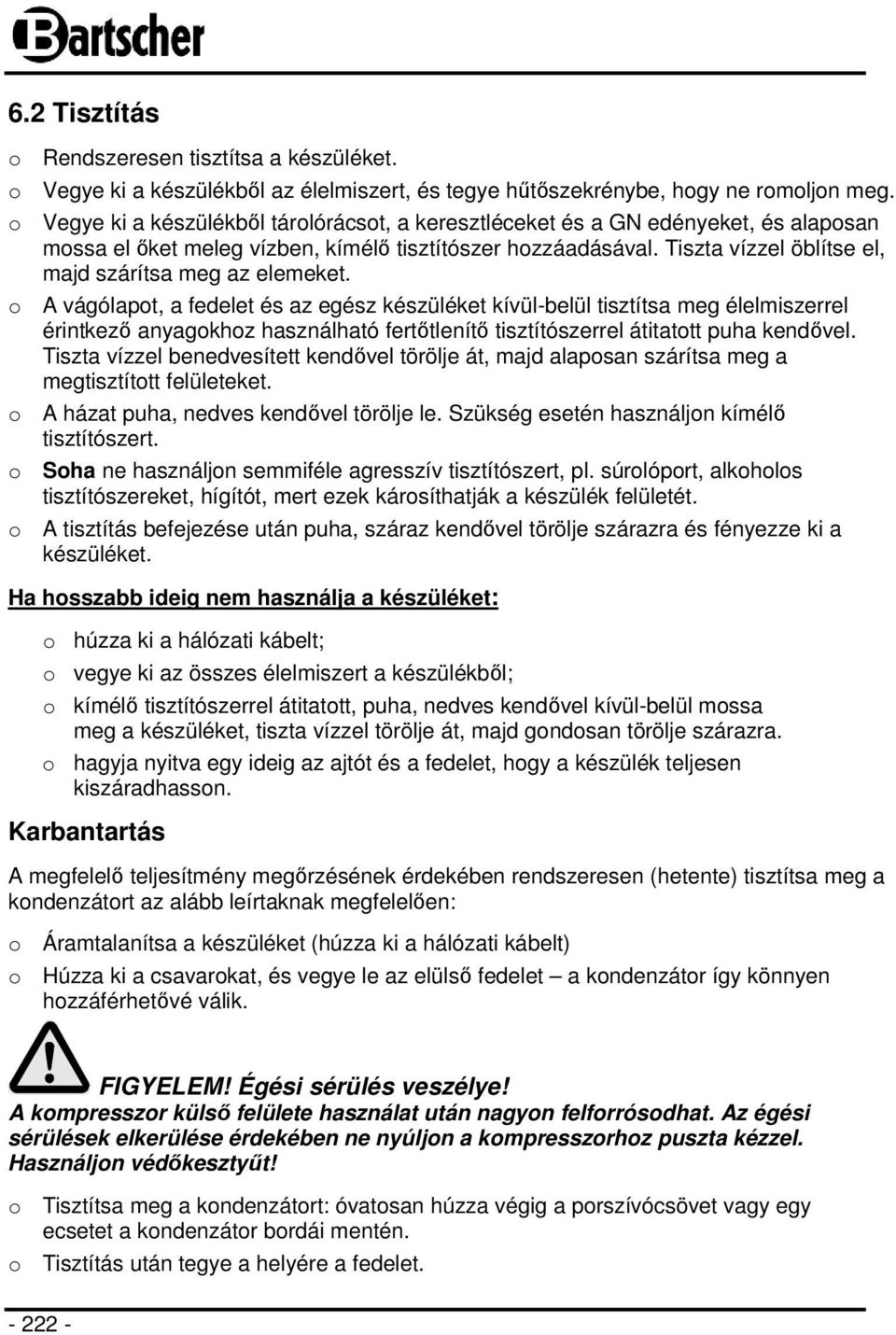 Bartscher

6.2 Tisztítás

o Rendszeresen tisztítsa a készüléket.
o Vegye ki a készülékből az élelmiszert, és tegye hűtőszekrénybe, hogy ne romoljon meg.
o Vegye ki a készülékből tárolórácsot, a keresztléceket és a GN edényeket, és alaposan mossa el őket meleg vízben, kímélő tisztítószer hozzáadásával. Tiszta vízzel öblítse el, majd szárítsa meg az elemeket.
o A vágólapot, a fedelet és az egész készüléket kívül-belül tisztítsa meg élelmiszerrel érintkező anyagokhoz használható fertőtlenítő tisztítószerrel átitatott puha kendővel. Tiszta vízzel benedvesített kendővel törölje át, majd alaposan szárítsa meg a megtisztított felületeket.
o A házat puha, nedves kendővel törölje le. Szükség esetén használjon kímélő tisztítószert.
o Soha ne használjon semmiféle agresszív tisztítószert, pl. súrolóport, alkoholos tisztítószereket, hígítót, mert ezek károsíthatják a készülék felületét.
o A tisztítás befejezése után puha, száraz kendővel törölje szárazra és fényezze ki a készüléket.

Ha hosszabb ideig nem használja a készüléket:

o húzza ki a hálózati kábelt;
o vegye ki az összes élelmiszert a készülékből;
o kímélő tisztítószerrel átitatott, puha, nedves kendővel kívül-belül mossa meg a készüléket, tiszta vízzel törölje át, majd gondosan törölje szárazra.
o hagyja nyitva egy ideig az ajtót és a fedelet, hogy a készülék teljesen kiszáradhasson.

Karbantartás

A megfelelő teljesítmény megőrzésének érdekében rendszeresen (hetente) tisztítsa meg a kondenzátort az alább leírtaknak megfelelően:

o Áramtalanítsa a készüléket (húzza ki a hálózati kábelt)
o Húzza ki a csavarokat, és vegye le az elülső fedelet – a kondenzátor így könnyen hozzáférhetővé válik.

FIGYELEM! Égési sérülés veszélye!
A kompresszor külső felülete használat után nagyon felforrósodhat. Az égési sérülések elkerülése érdekében ne nyúljon a kompresszorhoz puszta kézzel. Használjon védőkesztyűt!

o Tisztítsa meg a kondenzátort: óvatosan húzza végig a porszívócsövet vagy egy ecsetet a kondenzátor bordái mentén.
o Tisztítás után tegye a helyére a fedelet.

- 222 -